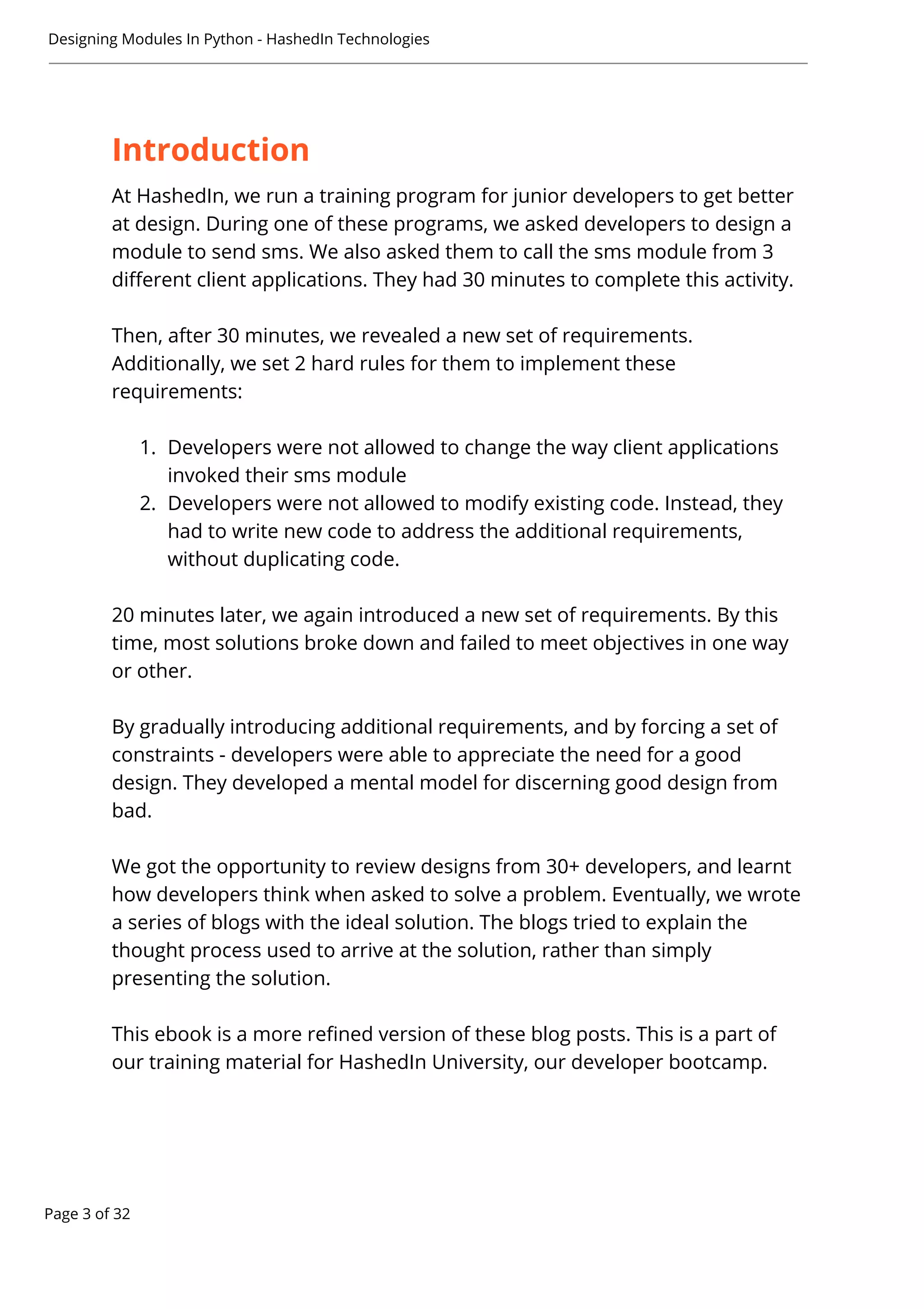 Designing Modules In Python - HashedIn Technologies

Introduction

At HashedIn, we run a training program for junior developers to get better at design. During one of these programs, we asked developers to design a module to send sms. We also asked them to call the sms module from 3 different client applications. They had 30 minutes to complete this activity.

Then, after 30 minutes, we revealed a new set of requirements. Additionally, we set 2 hard rules for them to implement these requirements:

1. Developers were not allowed to change the way client applications invoked their sms module
2. Developers were not allowed to modify existing code. Instead, they had to write new code to address the additional requirements, without duplicating code.

20 minutes later, we again introduced a new set of requirements. By this time, most solutions broke down and failed to meet objectives in one way or other.

By gradually introducing additional requirements, and by forcing a set of constraints - developers were able to appreciate the need for a good design. They developed a mental model for discerning good design from bad.

We got the opportunity to review designs from 30+ developers, and learnt how developers think when asked to solve a problem. Eventually, we wrote a series of blogs with the ideal solution. The blogs tried to explain the thought process used to arrive at the solution, rather than simply presenting the solution.

This ebook is a more refined version of these blog posts. This is a part of our training material for HashedIn University, our developer bootcamp.

Page 3 of 32